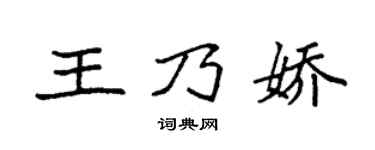 王乃娇

词典网